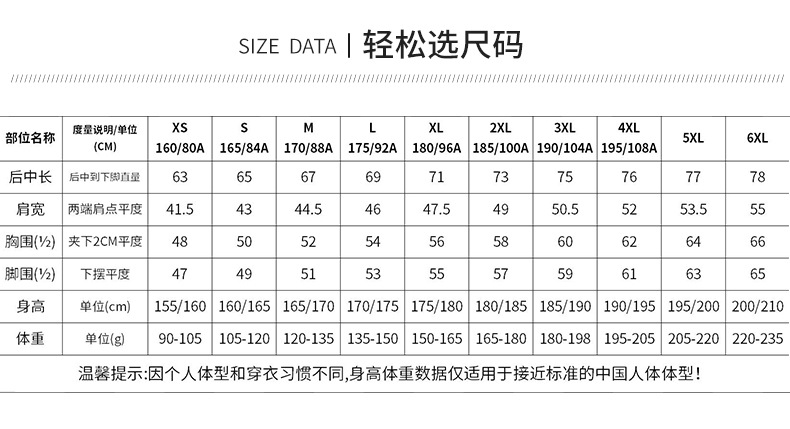 SIZE DATA | 轻松选尺码

| 部位名称 | 度量说明/单位 (CM) | XS 160/80A | S 165/84A | M 170/88A | L 175/92A | XL 180/96A | 2XL 185/100A | 3XL 190/104A | 4XL 195/108A | 5XL | 6XL |
|---|---|---|---|---|---|---|---|---|---|---|---|
| 后中长 | 后中到下脚直量 | 63 | 65 | 67 | 69 | 71 | 73 | 75 | 76 | 77 | 78 |
| 肩宽 | 两端肩点平度 | 41.5 | 43 | 44.5 | 46 | 47.5 | 49 | 50.5 | 52 | 53.5 | 55 |
| 胸围(½) | 夹下2CM平度 | 48 | 50 | 52 | 54 | 56 | 58 | 60 | 62 | 64 | 66 |
| 脚围(½) | 下摆平度 | 47 | 49 | 51 | 53 | 55 | 57 | 59 | 61 | 63 | 65 |
| 身高 | 单位(cm) | 155/160 | 160/165 | 165/170 | 170/175 | 175/180 | 180/185 | 185/190 | 190/195 | 195/200 | 200/210 |
| 体重 | 单位(g) | 90-105 | 105-120 | 120-135 | 135-150 | 150-165 | 165-180 | 180-198 | 195-205 | 205-220 | 220-235 |

温馨提示:因个人体型和穿衣习惯不同,身高体重数据仅适用于接近标准的中国人体体型!